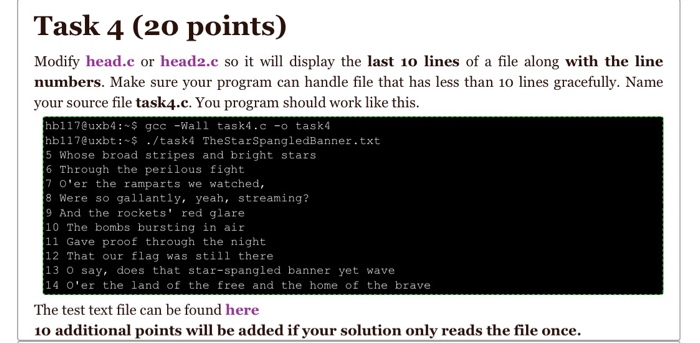 Task 4 (20 points)

Modify head.c or head2.c so it will display the last 10 lines of a file along with the line numbers. Make sure your program can handle file that has less than 10 lines gracefully. Name your source file task4.c. You program should work like this.

hb117@uxb4:~$ gcc -Wall task4.c -o task4
hb117@uxbt:~$ ./task4 TheStarSpangledBanner.txt
5 Whose broad stripes and bright stars
6 Through the perilous fight
7 O'er the ramparts we watched,
8 Were so gallantly, yeah, streaming?
9 And the rockets' red glare
10 The bombs bursting in air
11 Gave proof through the night
12 That our flag was still there
13 O say, does that star-spangled banner yet wave
14 O'er the land of the free and the home of the brave

The test text file can be found here
10 additional points will be added if your solution only reads the file once.